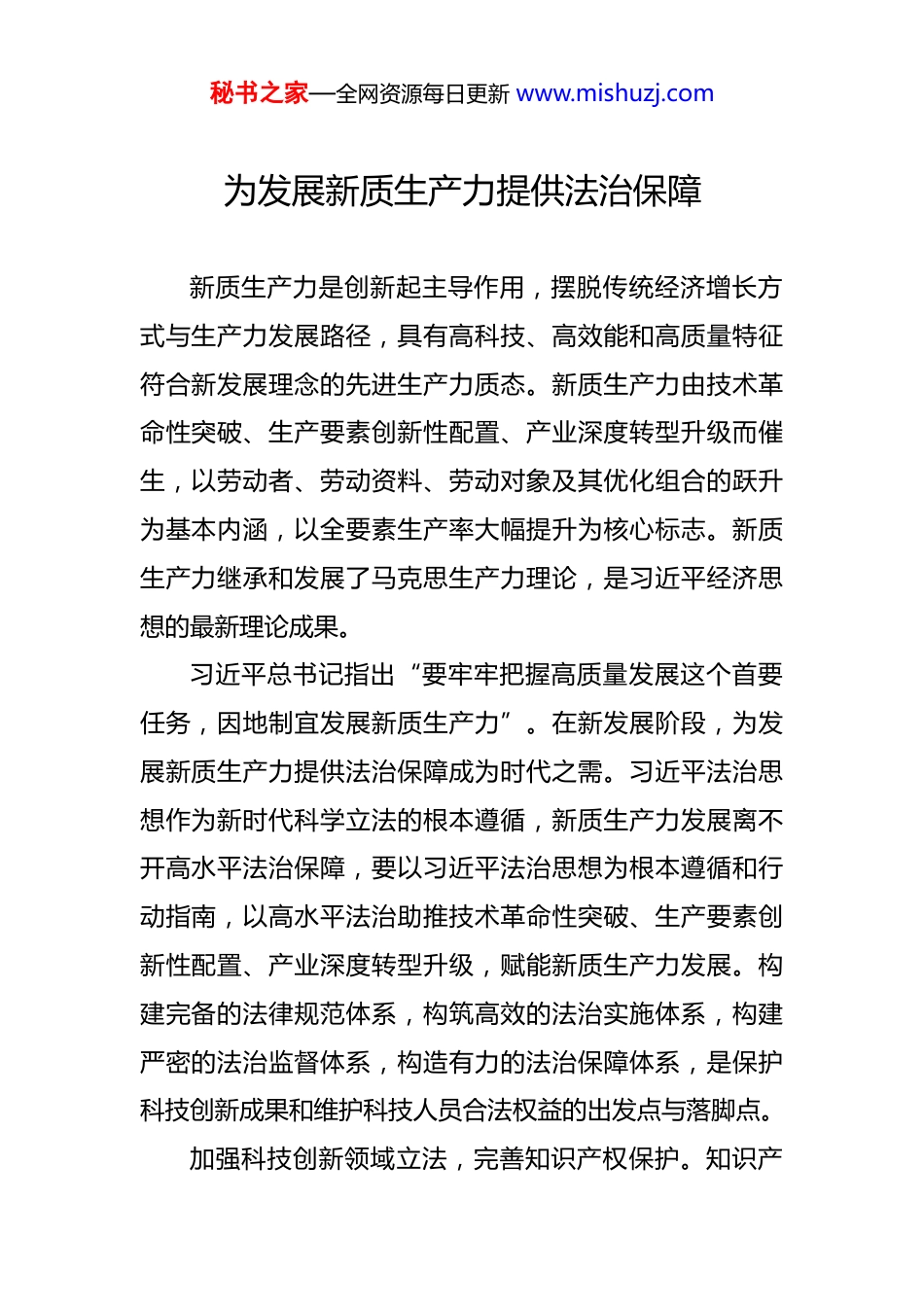 秘书之家—全网资源每日更新 www.mishuzj.com

为发展新质生产力提供法治保障

新质生产力是创新起主导作用，摆脱传统经济增长方式与生产力发展路径，具有高科技、高效能和高质量特征符合新发展理念的先进生产力质态。新质生产力由技术革命性突破、生产要素创新性配置、产业深度转型升级而催生，以劳动者、劳动资料、劳动对象及其优化组合的跃升为基本内涵，以全要素生产率大幅提升为核心标志。新质生产力继承和发展了马克思生产力理论，是习近平经济思想的最新理论成果。

习近平总书记指出“要牢牢把握高质量发展这个首要任务，因地制宜发展新质生产力”。在新发展阶段，为发展新质生产力提供法治保障成为时代之需。习近平法治思想作为新时代科学立法的根本遵循，新质生产力发展离不开高水平法治保障，要以习近平法治思想为根本遵循和行动指南，以高水平法治助推技术革命性突破、生产要素创新性配置、产业深度转型升级，赋能新质生产力发展。构建完备的法律规范体系，构筑高效的法治实施体系，构建严密的法治监督体系，构造有力的法治保障体系，是保护科技创新成果和维护科技人员合法权益的出发点与落脚点。

加强科技创新领域立法，完善知识产权保护。知识产